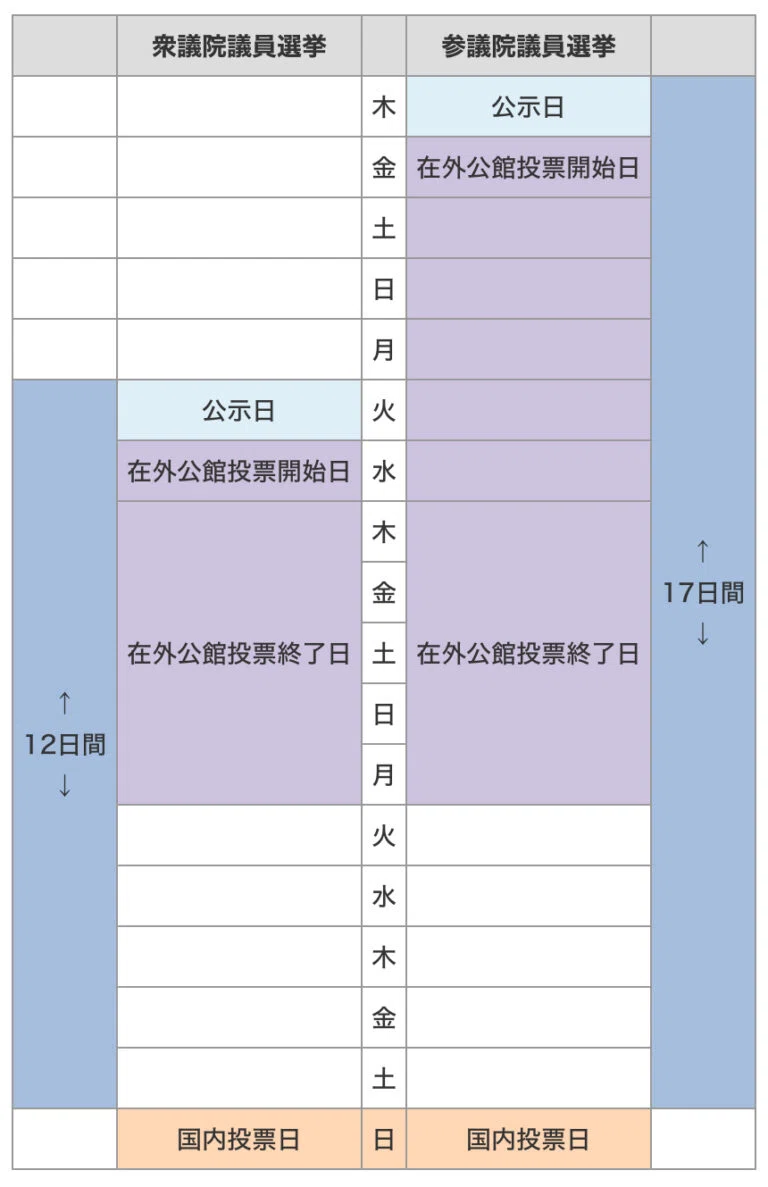 | | 衆議院議員選挙 | | 参議院議員選挙 | |
|---|---|---|---|---|
| | | 木 | 公示日 | ↑ 17日間 ↓ |
| | | 金 | 在外公館投票開始日 | |
| | | 土 | | |
| | | 日 | | |
| | | 月 | | |
| ↑ 12日間 ↓ | 公示日 | 火 | | |
| | 在外公館投票開始日 | 水 | | |
| | 在外公館投票終了日 | 木 | 在外公館投票終了日 | |
| | | 金 | | |
| | | 土 | | |
| | | 日 | | |
| | | 月 | | |
| | | 火 | | |
| | | 水 | | |
| | | 木 | | |
| | | 金 | | |
| | | 土 | | |
| | 国内投票日 | 日 | 国内投票日 | |